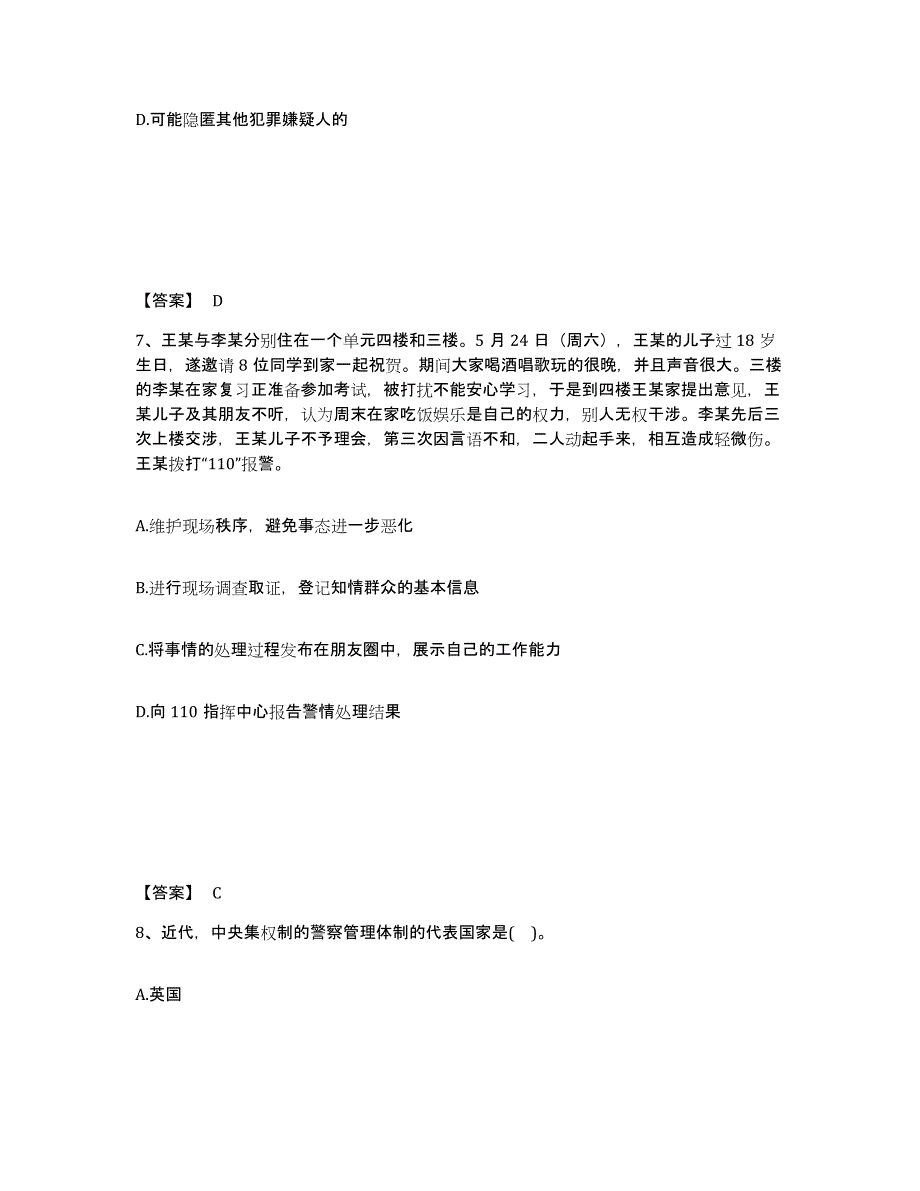 D.可能隐匿其他犯罪嫌疑人的

【答案】 D

7、王某与李某分别住在一个单元四楼和三楼。5 月 24 日（周六），王某的儿子过 18 岁生日，遂邀请 8 位同学到家一起祝贺。期间大家喝酒唱歌玩的很晚，并且声音很大。三楼的李某在家复习正准备参加考试，被打扰不能安心学习，于是到四楼王某家提出意见，王某儿子及其朋友不听，认为周末在家吃饭娱乐是自己的权力，别人无权干涉。李某先后三次上楼交涉，王某儿子不予理会，第三次因言语不和，二人动起手来，相互造成轻微伤。王某拨打“110”报警。

A.维护现场秩序，避免事态进一步恶化

B.进行现场调查取证，登记知情群众的基本信息

C.将事情的处理过程发布在朋友圈中，展示自己的工作能力

D.向 110 指挥中心报告警情处理结果

【答案】 C

8、近代，中央集权制的警察管理体制的代表国家是( )。

A.英国